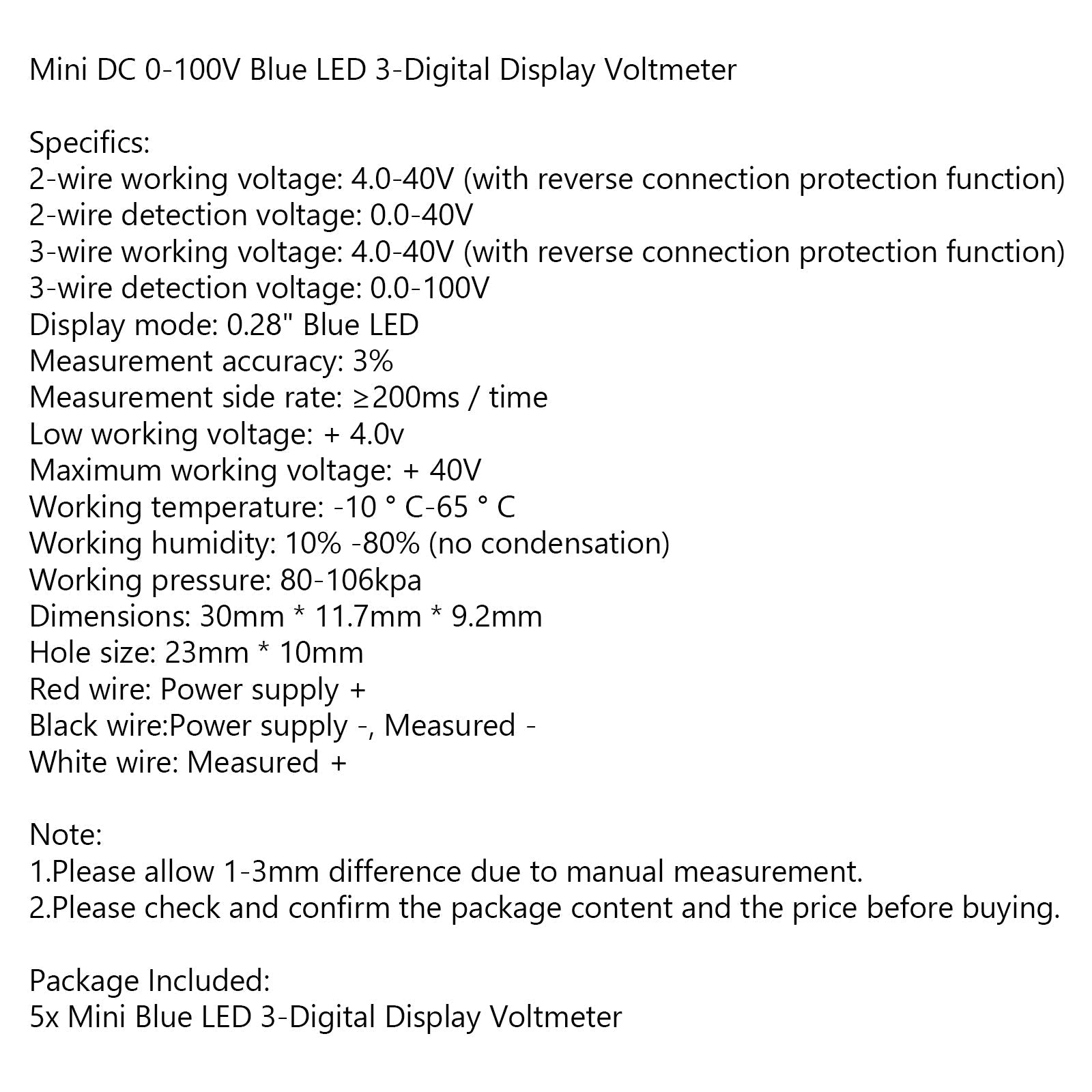 Mini DC 0-100V Blue LED 3-Digital Display Voltmeter

Specifics:
2-wire working voltage: 4.0-40V (with reverse connection protection function)
2-wire detection voltage: 0.0-40V
3-wire working voltage: 4.0-40V (with reverse connection protection function)
3-wire detection voltage: 0.0-100V
Display mode: 0.28" Blue LED
Measurement accuracy: 3%
Measurement side rate: ≥200ms / time
Low working voltage: + 4.0v
Maximum working voltage: + 40V
Working temperature: -10 ° C-65 ° C
Working humidity: 10% -80% (no condensation)
Working pressure: 80-106kpa
Dimensions: 30mm * 11.7mm * 9.2mm
Hole size: 23mm * 10mm
Red wire: Power supply +
Black wire:Power supply -, Measured -
White wire: Measured +

Note:
1.Please allow 1-3mm difference due to manual measurement.
2.Please check and confirm the package content and the price before buying.

Package Included:
5x Mini Blue LED 3-Digital Display Voltmeter